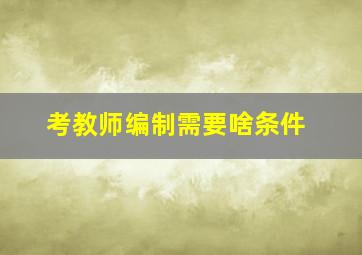 考教师编制需要啥条件